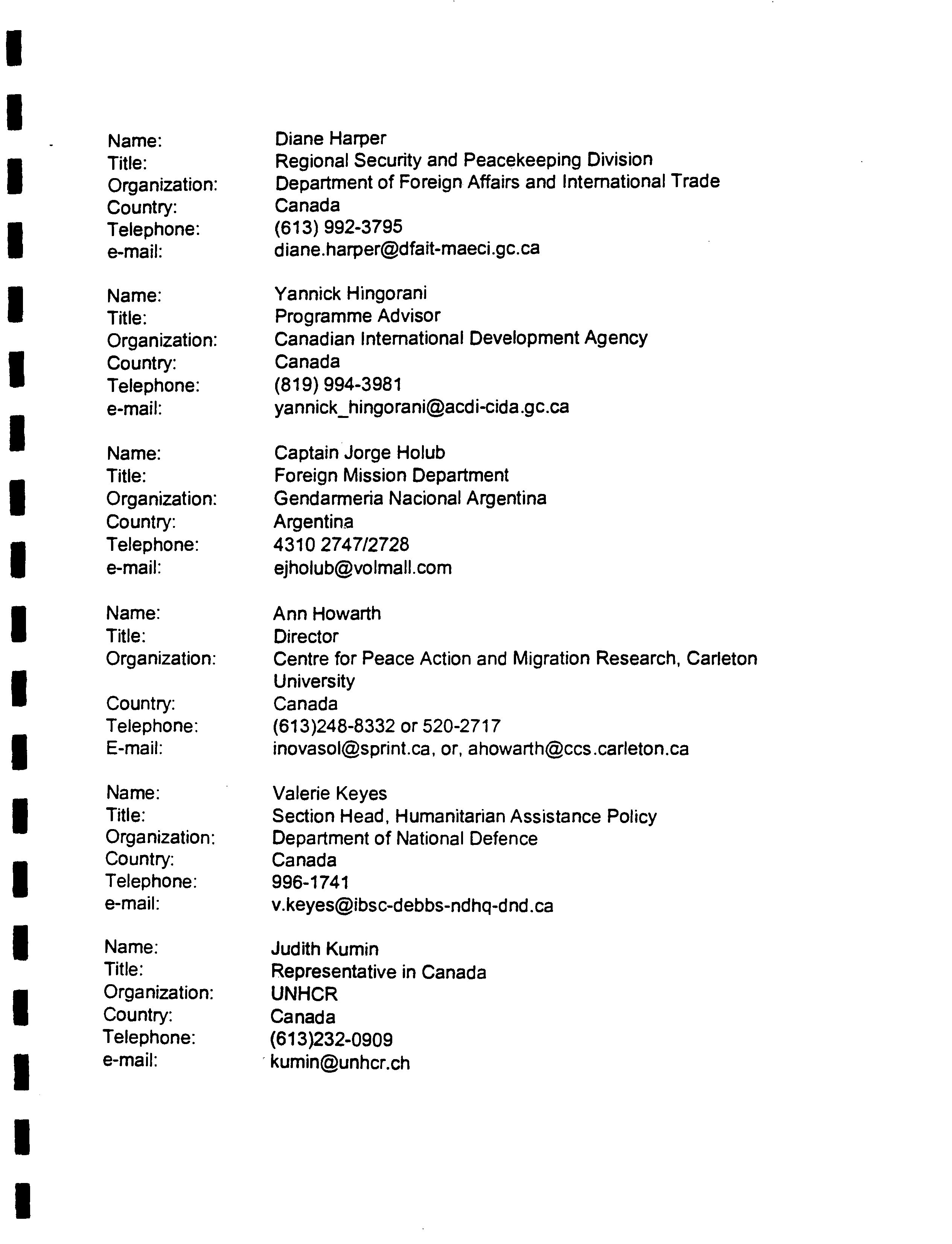 Name: Diane Harper
Title: Regional Security and Peacekeeping Division
Organization: Department of Foreign Affairs and International Trade
Country: Canada
Telephone: (613) 992-3795
e-mail: diane.harper@dfait-maeci.gc.ca

Name: Yannick Hingorani
Title: Programme Advisor
Organization: Canadian International Development Agency
Country: Canada
Telephone: (819) 994-3981
e-mail: yannick_hingorani@acdi-cida.gc.ca

Name: Captain Jorge Holub
Title: Foreign Mission Department
Organization: Gendarmeria Nacional Argentina
Country: Argentina
Telephone: 4310 2747/2728
e-mail: ejholub@volmall.com

Name: Ann Howarth
Title: Director
Organization: Centre for Peace Action and Migration Research, Carleton University
Country: Canada
Telephone: (613)248-8332 or 520-2717
E-mail: inovasol@sprint.ca, or, ahowarth@ccs.carleton.ca

Name: Valerie Keyes
Title: Section Head, Humanitarian Assistance Policy
Organization: Department of National Defence
Country: Canada
Telephone: 996-1741
e-mail: v.keyes@ibsc-debbs-ndhq-dnd.ca

Name: Judith Kumin
Title: Representative in Canada
Organization: UNHCR
Country: Canada
Telephone: (613)232-0909
e-mail: kumin@unhcr.ch